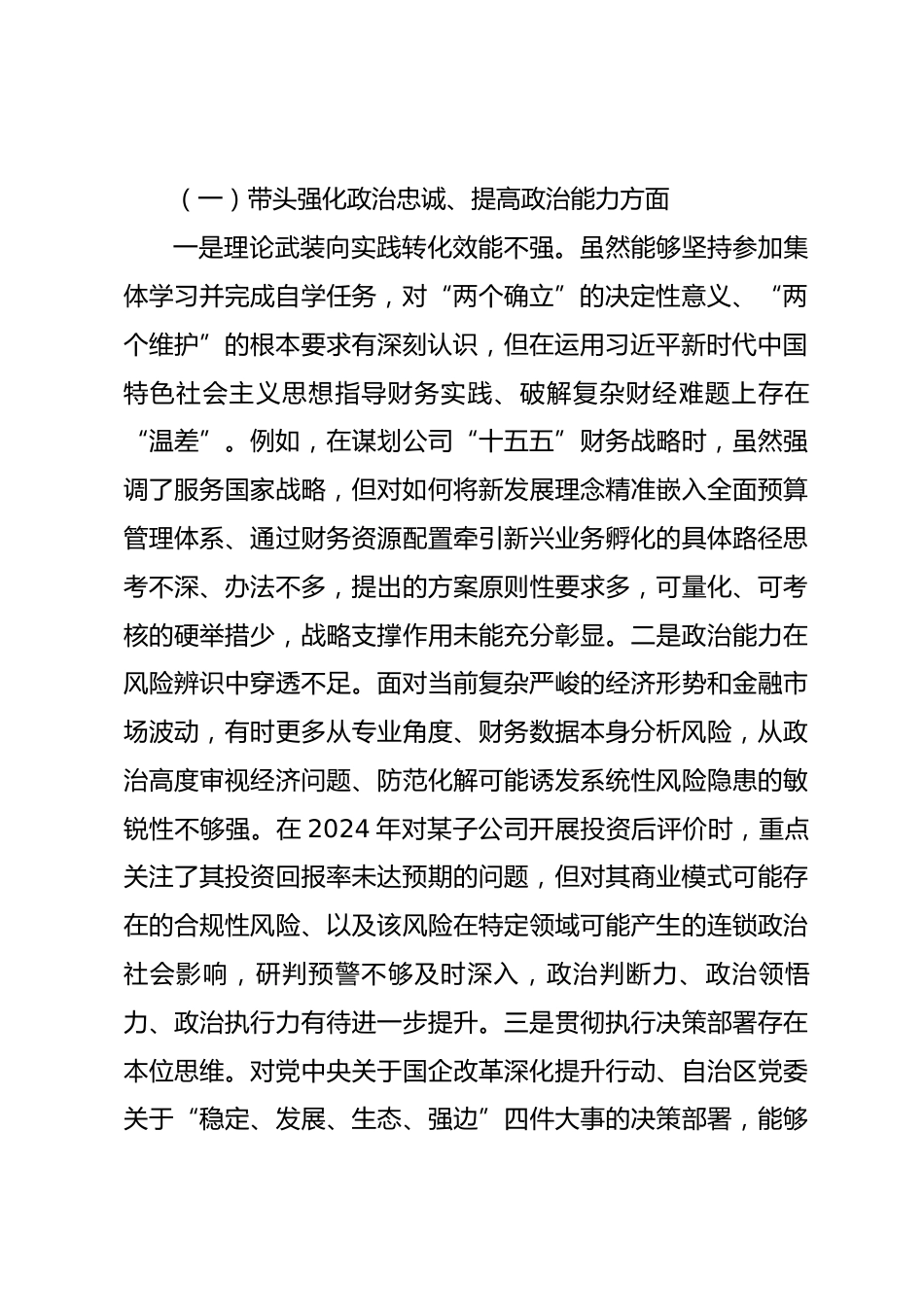 （一）带头强化政治忠诚、提高政治能力方面

一是理论武装向实践转化效能不强。虽然能够坚持参加集体学习并完成自学任务，对“两个确立”的决定性意义、“两个维护”的根本要求有深刻认识，但在运用习近平新时代中国特色社会主义思想指导财务实践、破解复杂财经难题上存在“温差”。例如，在谋划公司“十五五”财务战略时，虽然强调了服务国家战略，但对如何将新发展理念精准嵌入全面预算管理体系、通过财务资源配置牵引新兴业务孵化的具体路径思考不深、办法不多，提出的方案原则性要求多，可量化、可考核的硬举措少，战略支撑作用未能充分彰显。二是政治能力在风险辨识中穿透不足。面对当前复杂严峻的经济形势和金融市场波动，有时更多从专业角度、财务数据本身分析风险，从政治高度审视经济问题、防范化解可能诱发系统性风险隐患的敏锐性不够强。在 2024 年对某子公司开展投资后评价时，重点关注了其投资回报率未达预期的问题，但对其商业模式可能存在的合规性风险、以及该风险在特定领域可能产生的连锁政治社会影响，研判预警不够及时深入，政治判断力、政治领悟力、政治执行力有待进一步提升。三是贯彻执行决策部署存在本位思维。对党中央关于国企改革深化提升行动、自治区党委关于“稳定、发展、生态、强边”四件大事的决策部署，能够